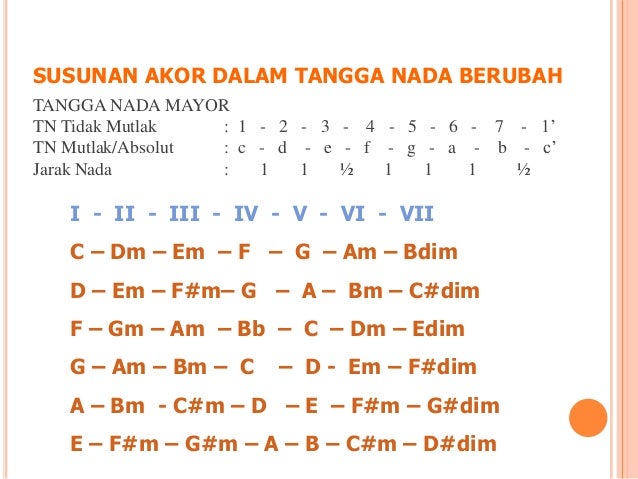 SUSUNAN AKOR DALAM TANGGA NADA BERUBAH

TANGGA NADA MAYOR
TN Tidak Mutlak : 1 - 2 - 3 - 4 - 5 - 6 - 7 - 1’
TN Mutlak/Absolut : c - d - e - f - g - a - b - c’
Jarak Nada : 1 1 ½ 1 1 1 ½

I - II - III - IV - V - VI - VII

C – Dm – Em – F – G – Am – Bdim

D – Em – F#m– G – A – Bm – C#dim

F – Gm – Am – Bb – C – Dm – Edim

G – Am – Bm – C – D - Em – F#dim

A – Bm - C#m – D – E – F#m – G#dim

E – F#m – G#m – A – B – C#m – D#dim